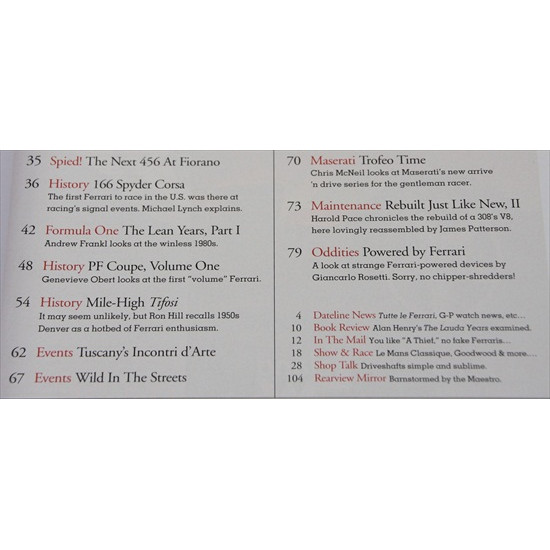 35 Spied! The Next 456 At Fiorano

36 History 166 Spyder Corsa
The first Ferrari to race in the U.S. was there at racing's signal events. Michael Lynch explains.

42 Formula One The Lean Years, Part I
Andrew Frankl looks at the winless 1980s.

48 History PF Coupe, Volume One
Genevieve Obert looks at the first "volume" Ferrari.

54 History Mile-High Tifosi
It may seem unlikely, but Ron Hill recalls 1950s Denver as a hotbed of Ferrari enthusiasm.

62 Events Tuscany's Incontri d'Arte

67 Events Wild In The Streets

70 Maserati Trofeo Time
Chris McNeil looks at Maserati's new arrive 'n drive series for the gentleman racer.

73 Maintenance Rebuilt Just Like New, II
Harold Pace chronicles the rebuild of a 308's V8, here lovingly reassembled by James Patterson.

79 Oddities Powered by Ferrari
A look at strange Ferrari-powered devices by Giancarlo Rosetti. Sorry, no chipper-shredders!

4 Dateline News Tutte le Ferrari, G-P watch news, etc...
10 Book Review Alan Henry's The Lauda Years examined.
12 In The Mail You like "A Thief," no fake Ferraris...
18 Show & Race Le Mans Classique, Goodwood & more....
28 Shop Talk Driveshafts simple and sublime.
104 Rearview Mirror Barnstormed by the Maestro.